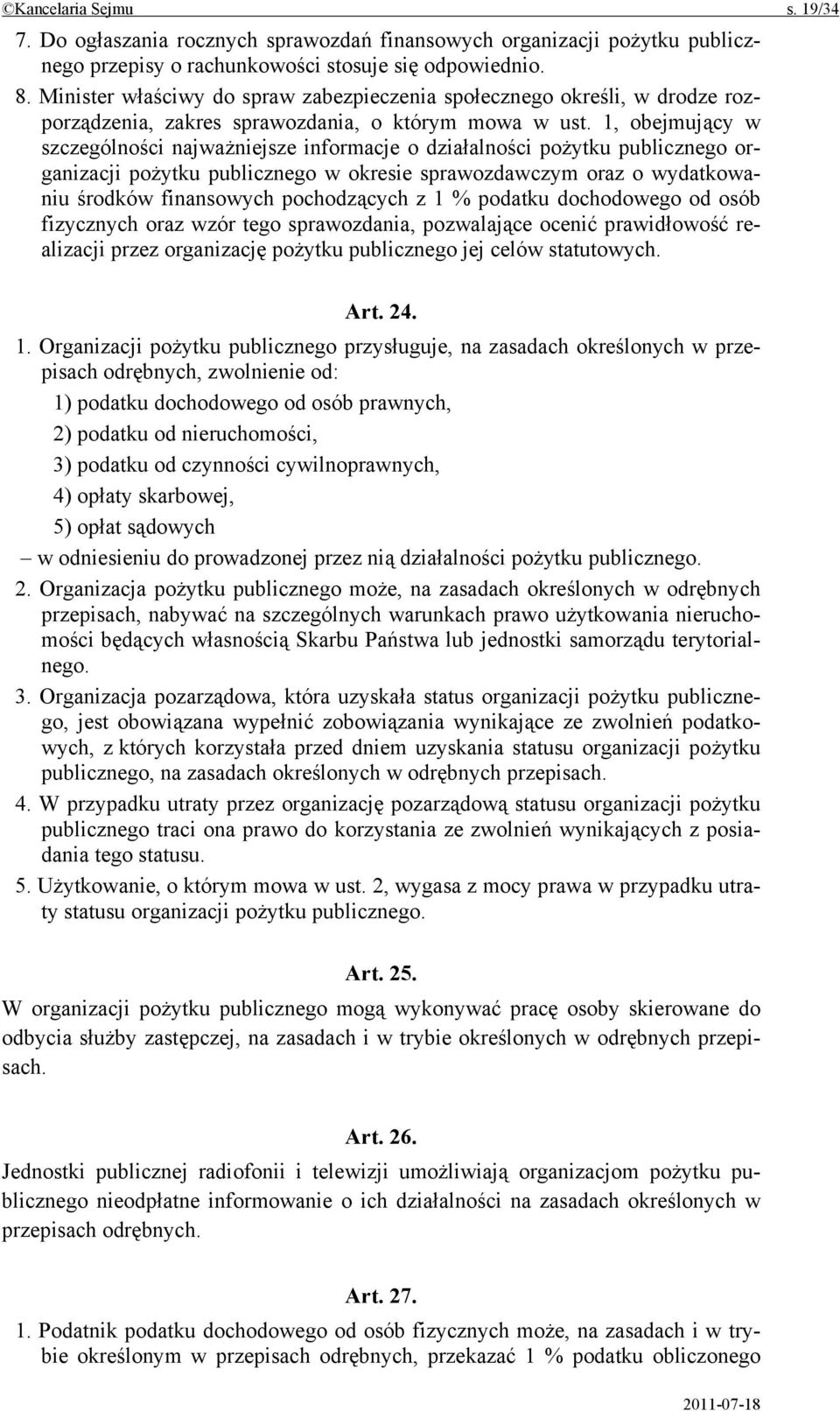 ©Kancelaria Sejmu s. 19/34

7. Do ogłaszania rocznych sprawozdań finansowych organizacji pożytku publicznego przepisy o rachunkowości stosuje się odpowiednio.

8. Minister właściwy do spraw zabezpieczenia społecznego określi, w drodze rozporządzenia, zakres sprawozdania, o którym mowa w ust. 1, obejmujący w szczególności najważniejsze informacje o działalności pożytku publicznego organizacji pożytku publicznego w okresie sprawozdawczym oraz o wydatkowaniu środków finansowych pochodzących z 1 % podatku dochodowego od osób fizycznych oraz wzór tego sprawozdania, pozwalające ocenić prawidłowość realizacji przez organizację pożytku publicznego jej celów statutowych.

Art. 24.

1. Organizacji pożytku publicznego przysługuje, na zasadach określonych w przepisach odrębnych, zwolnienie od:

1) podatku dochodowego od osób prawnych,

2) podatku od nieruchomości,

3) podatku od czynności cywilnoprawnych,

4) opłaty skarbowej,

5) opłat sądowych

– w odniesieniu do prowadzonej przez nią działalności pożytku publicznego.

2. Organizacja pożytku publicznego może, na zasadach określonych w odrębnych przepisach, nabywać na szczególnych warunkach prawo użytkowania nieruchomości będących własnością Skarbu Państwa lub jednostki samorządu terytorialnego.

3. Organizacja pozarządowa, która uzyskała status organizacji pożytku publicznego, jest obowiązana wypełnić zobowiązania wynikające ze zwolnień podatkowych, z których korzystała przed dniem uzyskania statusu organizacji pożytku publicznego, na zasadach określonych w odrębnych przepisach.

4. W przypadku utraty przez organizację pozarządową statusu organizacji pożytku publicznego traci ona prawo do korzystania ze zwolnień wynikających z posiadania tego statusu.

5. Użytkowanie, o którym mowa w ust. 2, wygasa z mocy prawa w przypadku utraty statusu organizacji pożytku publicznego.

Art. 25.

W organizacji pożytku publicznego mogą wykonywać pracę osoby skierowane do odbycia służby zastępczej, na zasadach i w trybie określonych w odrębnych przepisach.

Art. 26.

Jednostki publicznej radiofonii i telewizji umożliwiają organizacjom pożytku publicznego nieodpłatne informowanie o ich działalności na zasadach określonych w przepisach odrębnych.

Art. 27.

1. Podatnik podatku dochodowego od osób fizycznych może, na zasadach i w trybie określonym w przepisach odrębnych, przekazać 1 % podatku obliczonego

2011-07-18